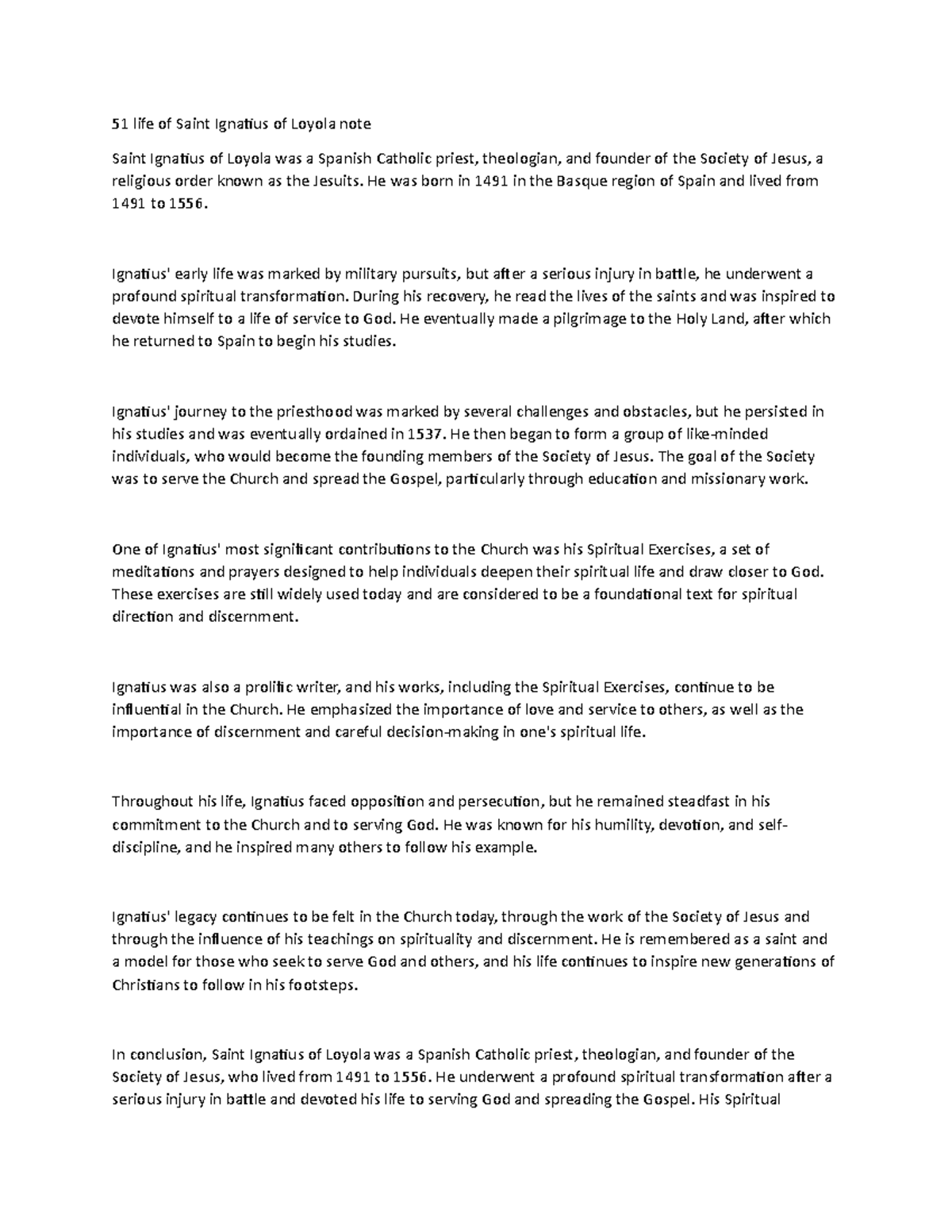 51 life of Saint Ignatius of Loyola note

Saint Ignatius of Loyola was a Spanish Catholic priest, theologian, and founder of the Society of Jesus, a religious order known as the Jesuits. He was born in 1491 in the Basque region of Spain and lived from 1491 to 1556.

Ignatius' early life was marked by military pursuits, but after a serious injury in battle, he underwent a profound spiritual transformation. During his recovery, he read the lives of the saints and was inspired to devote himself to a life of service to God. He eventually made a pilgrimage to the Holy Land, after which he returned to Spain to begin his studies.

Ignatius' journey to the priesthood was marked by several challenges and obstacles, but he persisted in his studies and was eventually ordained in 1537. He then began to form a group of like-minded individuals, who would become the founding members of the Society of Jesus. The goal of the Society was to serve the Church and spread the Gospel, particularly through education and missionary work.

One of Ignatius' most significant contributions to the Church was his Spiritual Exercises, a set of meditations and prayers designed to help individuals deepen their spiritual life and draw closer to God. These exercises are still widely used today and are considered to be a foundational text for spiritual direction and discernment.

Ignatius was also a prolific writer, and his works, including the Spiritual Exercises, continue to be influential in the Church. He emphasized the importance of love and service to others, as well as the importance of discernment and careful decision-making in one's spiritual life.

Throughout his life, Ignatius faced opposition and persecution, but he remained steadfast in his commitment to the Church and to serving God. He was known for his humility, devotion, and self-discipline, and he inspired many others to follow his example.

Ignatius' legacy continues to be felt in the Church today, through the work of the Society of Jesus and through the influence of his teachings on spirituality and discernment. He is remembered as a saint and a model for those who seek to serve God and others, and his life continues to inspire new generations of Christians to follow in his footsteps.

In conclusion, Saint Ignatius of Loyola was a Spanish Catholic priest, theologian, and founder of the Society of Jesus, who lived from 1491 to 1556. He underwent a profound spiritual transformation after a serious injury in battle and devoted his life to serving God and spreading the Gospel. His Spiritual